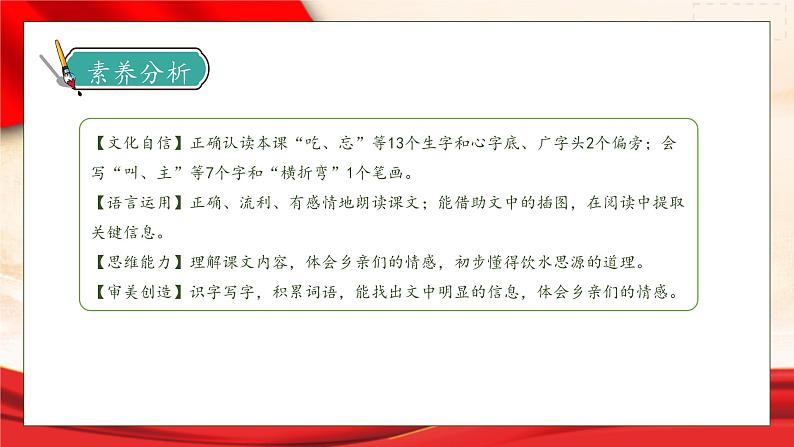 素养分析

【文化自信】正确认读本课“吃、忘”等13个生字和心字底、广字头2个偏旁；会写“叫、主”等7个字和“横折弯”1个笔画。

【语言运用】正确、流利、有感情地朗读课文；能借助文中的插图，在阅读中提取关键信息。

【思维能力】理解课文内容，体会乡亲们的情感，初步懂得饮水思源的道理。

【审美创造】识字写字，积累词语，能找出文中明显的信息，体会乡亲们的情感。